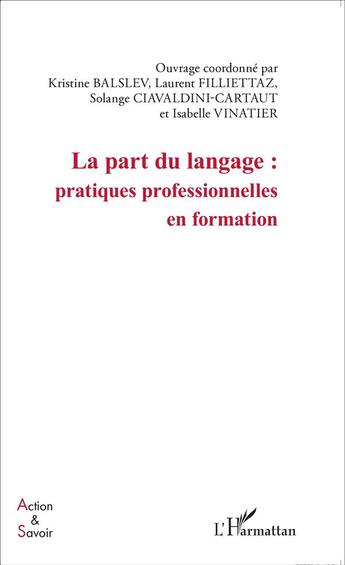 Ouvrage coordonné par
Kristine BALSLEV, Laurent FILLIETTAZ,
Solange CIAVALDINI-CARTAUT
et Isabelle VINATIER

La part du langage :
pratiques professionnelles
en formation

Action
&
Savoir

L'Harmattan